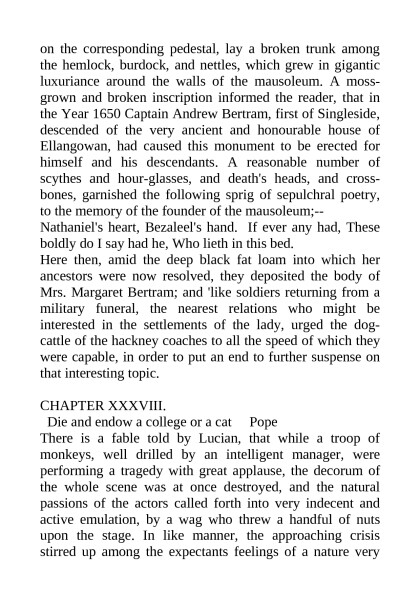 on the corresponding pedestal, lay a broken trunk among the hemlock, burdock, and nettles, which grew in gigantic luxuriance around the walls of the mausoleum. A moss-grown and broken inscription informed the reader, that in the Year 1650 Captain Andrew Bertram, first of Singleside, descended of the very ancient and honourable house of Ellangowan, had caused this monument to be erected for himself and his descendants. A reasonable number of scythes and hour-glasses, and death's heads, and cross-bones, garnished the following sprig of sepulchral poetry, to the memory of the founder of the mausoleum;--
Nathaniel's heart, Bezaleel's hand. If ever any had, These boldly do I say had he, Who lieth in this bed.
Here then, amid the deep black fat loam into which her ancestors were now resolved, they deposited the body of Mrs. Margaret Bertram; and 'like soldiers returning from a military funeral, the nearest relations who might be interested in the settlements of the lady, urged the dog-cattle of the hackney coaches to all the speed of which they were capable, in order to put an end to further suspense on that interesting topic.

CHAPTER XXXVIII.
Die and endow a college or a cat Pope
There is a fable told by Lucian, that while a troop of monkeys, well drilled by an intelligent manager, were performing a tragedy with great applause, the decorum of the whole scene was at once destroyed, and the natural passions of the actors called forth into very indecent and active emulation, by a wag who threw a handful of nuts upon the stage. In like manner, the approaching crisis stirred up among the expectants feelings of a nature very